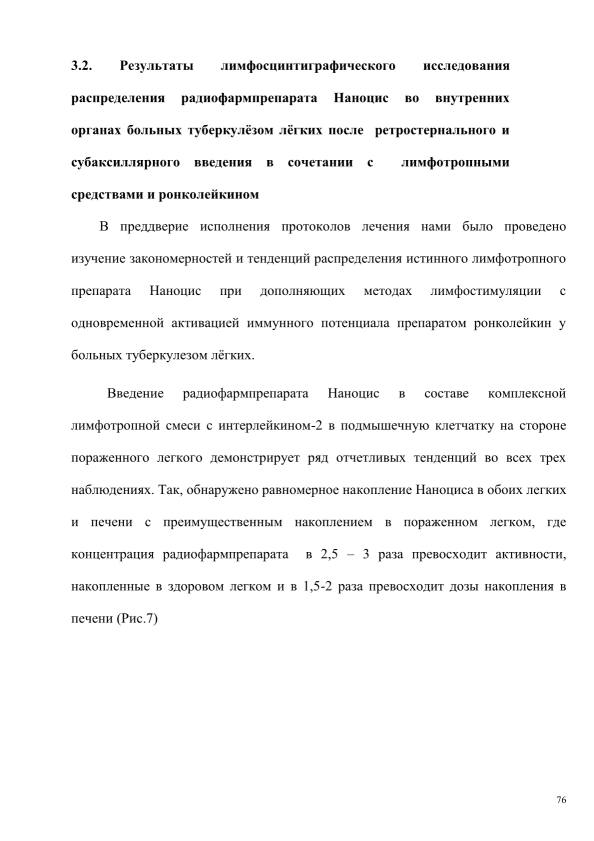 3.2. Результаты лимфосцинтиграфического исследования распределения радиофармпрепарата Наноцис во внутренних органах больных туберкулёзом лёгких после ретростернального и субаксиллярного введения в сочетании с лимфотропными средствами и ронколейкином

В преддверие исполнения протоколов лечения нами было проведено изучение закономерностей и тенденций распределения истинного лимфотропного препарата Наноцис при дополняющих методах лимфостимуляции с одновременной активацией иммунного потенциала препаратом ронколейкин у больных туберкулезом лёгких.

Введение радиофармпрепарата Наноцис в составе комплексной лимфотропной смеси с интерлейкином-2 в подмышечную клетчатку на стороне пораженного легкого демонстрирует ряд отчетливых тенденций во всех трех наблюдениях. Так, обнаружено равномерное накопление Наноциса в обоих легких и печени с преимущественным накоплением в пораженном легком, где концентрация радиофармпрепарата в 2,5 – 3 раза превосходит активности, накопленные в здоровом легком и в 1,5-2 раза превосходит дозы накопления в печени (Рис.7)

76